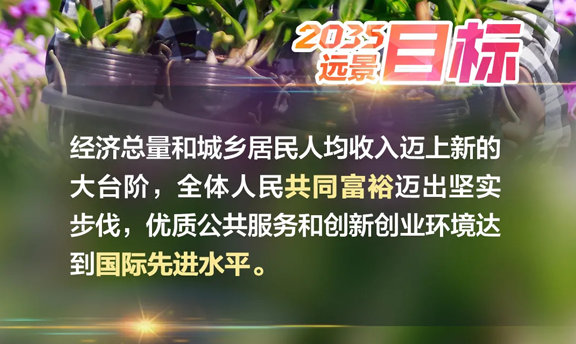 2035
远景目标

经济总量和城乡居民人均收入迈上新的大台阶，全体人民共同富裕迈出坚实步伐，优质公共服务和创新创业环境达到国际先进水平。